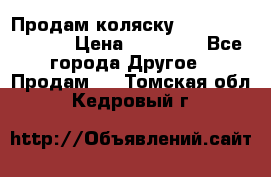 Продам коляску
Цена Все города Другое
Продам Томская обл
Кедровый г

http://Объявлений.сайт